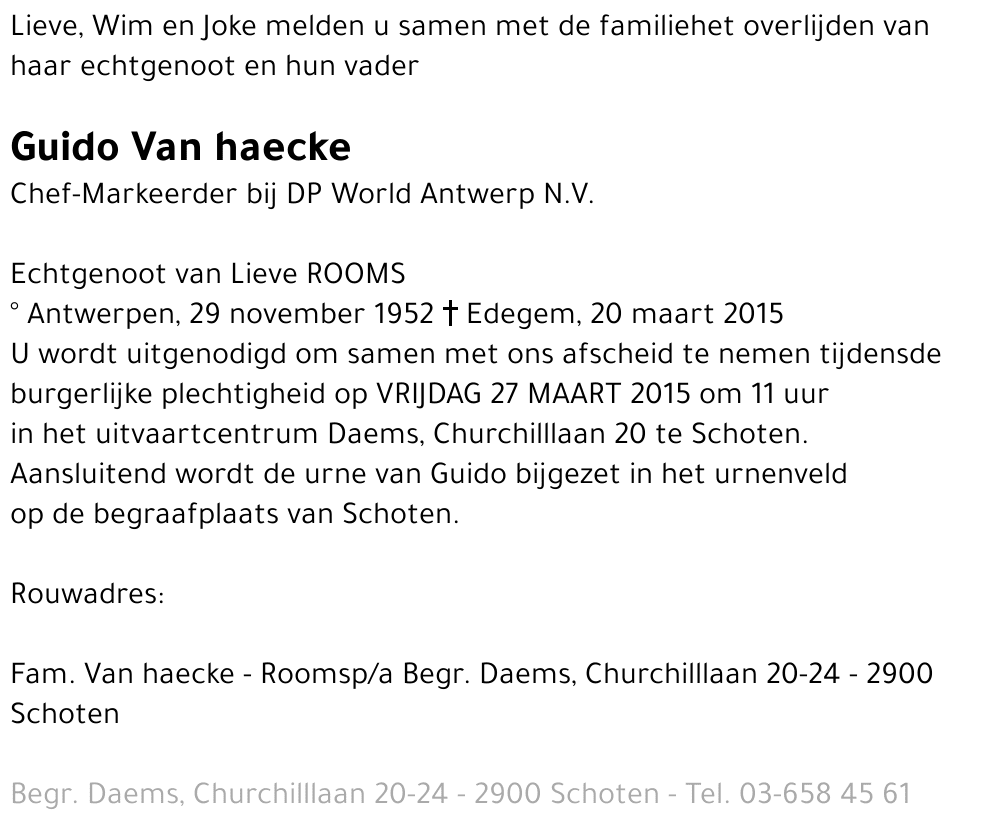 Lieve, Wim en Joke melden u samen met de familiehet overlijden van haar echtgenoot en hun vader

Guido Van haecke
Chef-Markeerder bij DP World Antwerp N.V.

Echtgenoot van Lieve ROOMS
° Antwerpen, 29 november 1952 † Edegem, 20 maart 2015
U wordt uitgenodigd om samen met ons afscheid te nemen tijdensde burgerlijke plechtigheid op VRIJDAG 27 MAART 2015 om 11 uur in het uitvaartcentrum Daems, Churchilllaan 20 te Schoten. Aansluitend wordt de urne van Guido bijgezet in het urnenveld op de begraafplaats van Schoten.

Rouwadres:

Fam. Van haecke - Roomsp/a Begr. Daems, Churchilllaan 20-24 - 2900 Schoten

Begr. Daems, Churchilllaan 20-24 - 2900 Schoten - Tel. 03-658 45 61